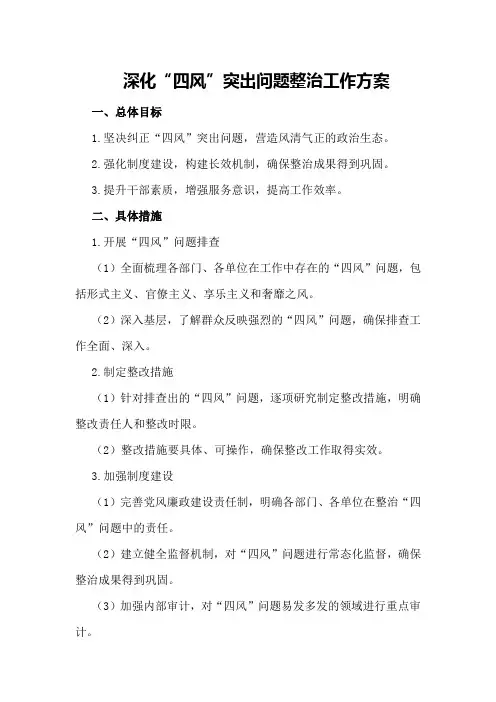 深化“四风”突出问题整治工作方案

一、总体目标

1.坚决纠正“四风”突出问题，营造风清气正的政治生态。

2.强化制度建设，构建长效机制，确保整治成果得到巩固。

3.提升干部素质，增强服务意识，提高工作效率。

二、具体措施

1.开展“四风”问题排查

（1）全面梳理各部门、各单位在工作中存在的“四风”问题，包括形式主义、官僚主义、享乐主义和奢靡之风。

（2）深入基层，了解群众反映强烈的“四风”问题，确保排查工作全面、深入。

2.制定整改措施

（1）针对排查出的“四风”问题，逐项研究制定整改措施，明确整改责任人和整改时限。

（2）整改措施要具体、可操作，确保整改工作取得实效。

3.加强制度建设

（1）完善党风廉政建设责任制，明确各部门、各单位在整治“四风”问题中的责任。

（2）建立健全监督机制，对“四风”问题进行常态化监督，确保整治成果得到巩固。

（3）加强内部审计，对“四风”问题易发多发的领域进行重点审计。